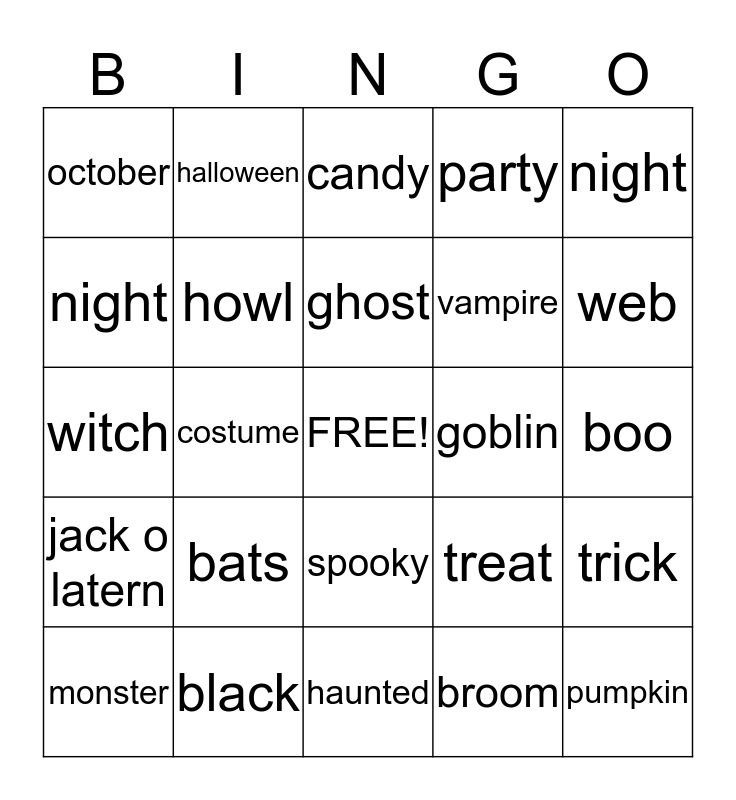 | B | I | N | G | O |
|---|---|---|---|---|
| october | halloween | candy | party | night |
| night | howl | ghost | vampire | web |
| witch | costume | FREE! | goblin | boo |
| jack o latern | bats | spooky | treat | trick |
| monster | black | haunted | broom | pumpkin |